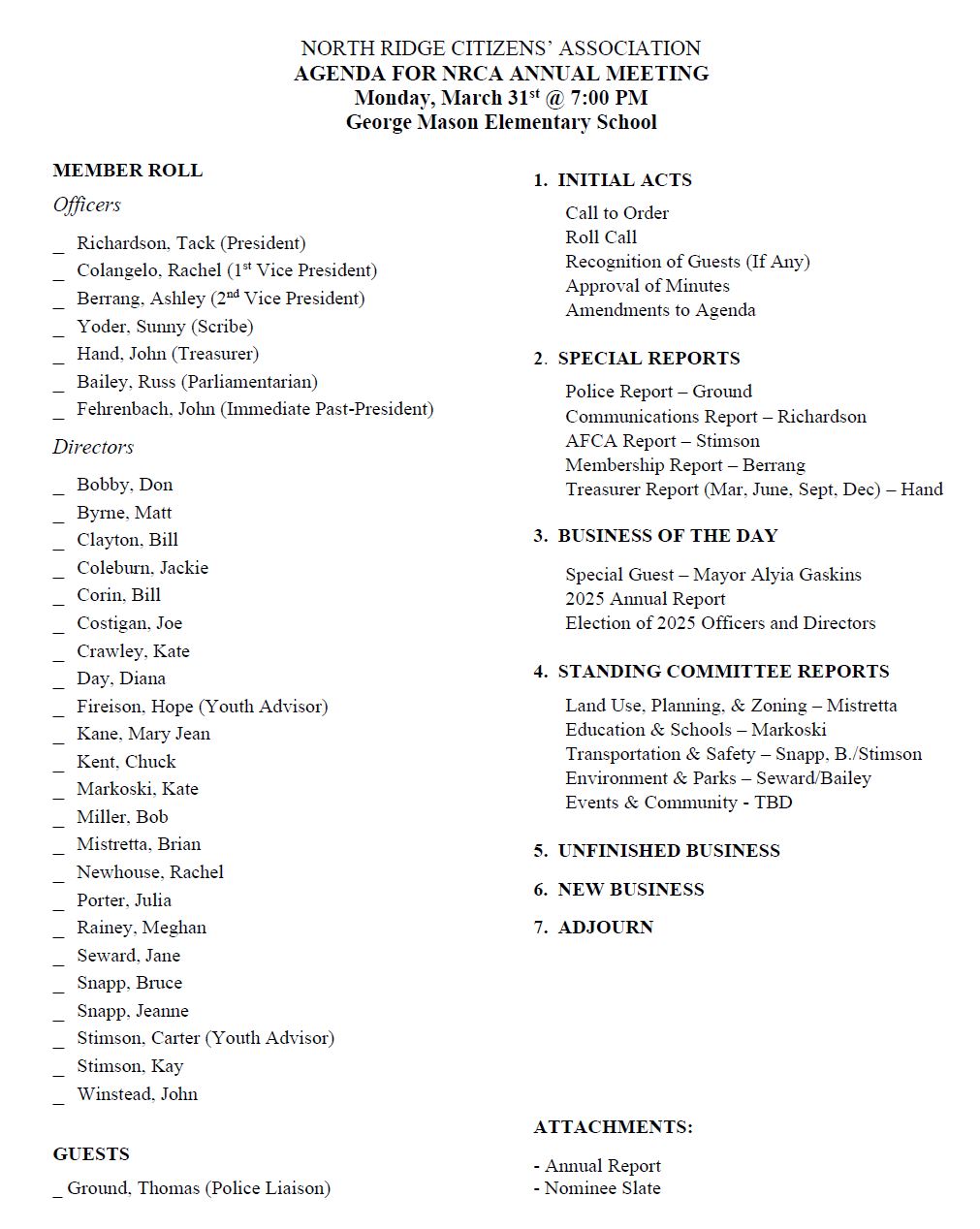 NORTH RIDGE CITIZENS' ASSOCIATION
AGENDA FOR NRCA ANNUAL MEETING
Monday, March 31$^{st}$ @ 7:00 PM
George Mason Elementary School

MEMBER ROLL

Officers

_ Richardson, Tack (President)
_ Colangelo, Rachel (1$^{st}$ Vice President)
_ Berrang, Ashley (2$^{nd}$ Vice President)
_ Yoder, Sunny (Scribe)
_ Hand, John (Treasurer)
_ Bailey, Russ (Parliamentarian)
_ Fehrenbach, John (Immediate Past-President)

Directors

_ Bobby, Don
_ Byrne, Matt
_ Clayton, Bill
_ Coleburn, Jackie
_ Corin, Bill
_ Costigan, Joe
_ Crawley, Kate
_ Day, Diana
_ Fireison, Hope (Youth Advisor)
_ Kane, Mary Jean
_ Kent, Chuck
_ Markoski, Kate
_ Miller, Bob
_ Mistretta, Brian
_ Newhouse, Rachel
_ Porter, Julia
_ Rainey, Meghan
_ Seward, Jane
_ Snapp, Bruce
_ Snapp, Jeanne
_ Stimson, Carter (Youth Advisor)
_ Stimson, Kay
_ Winstead, John

GUESTS

_ Ground, Thomas (Police Liaison)

1. INITIAL ACTS

Call to Order
Roll Call
Recognition of Guests (If Any)
Approval of Minutes
Amendments to Agenda

2. SPECIAL REPORTS

Police Report – Ground
Communications Report – Richardson
AFCA Report – Stimson
Membership Report – Berrang
Treasurer Report (Mar, June, Sept, Dec) – Hand

3. BUSINESS OF THE DAY

Special Guest – Mayor Alyia Gaskins
2025 Annual Report
Election of 2025 Officers and Directors

4. STANDING COMMITTEE REPORTS

Land Use, Planning, & Zoning – Mistretta
Education & Schools – Markoski
Transportation & Safety – Snapp, B./Stimson
Environment & Parks – Seward/Bailey
Events & Community - TBD

5. UNFINISHED BUSINESS

6. NEW BUSINESS

7. ADJOURN

ATTACHMENTS:

- Annual Report
- Nominee Slate